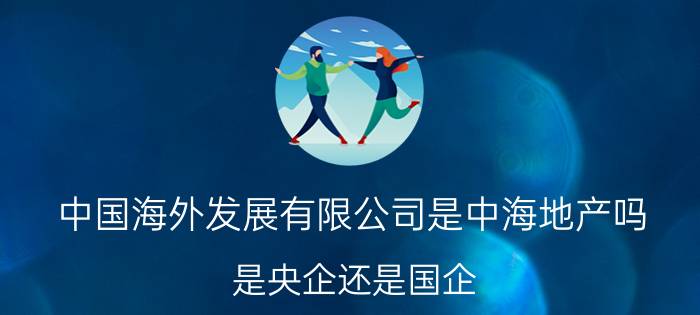 中国海外发展有限公司是中海地产吗

是央企还是国企